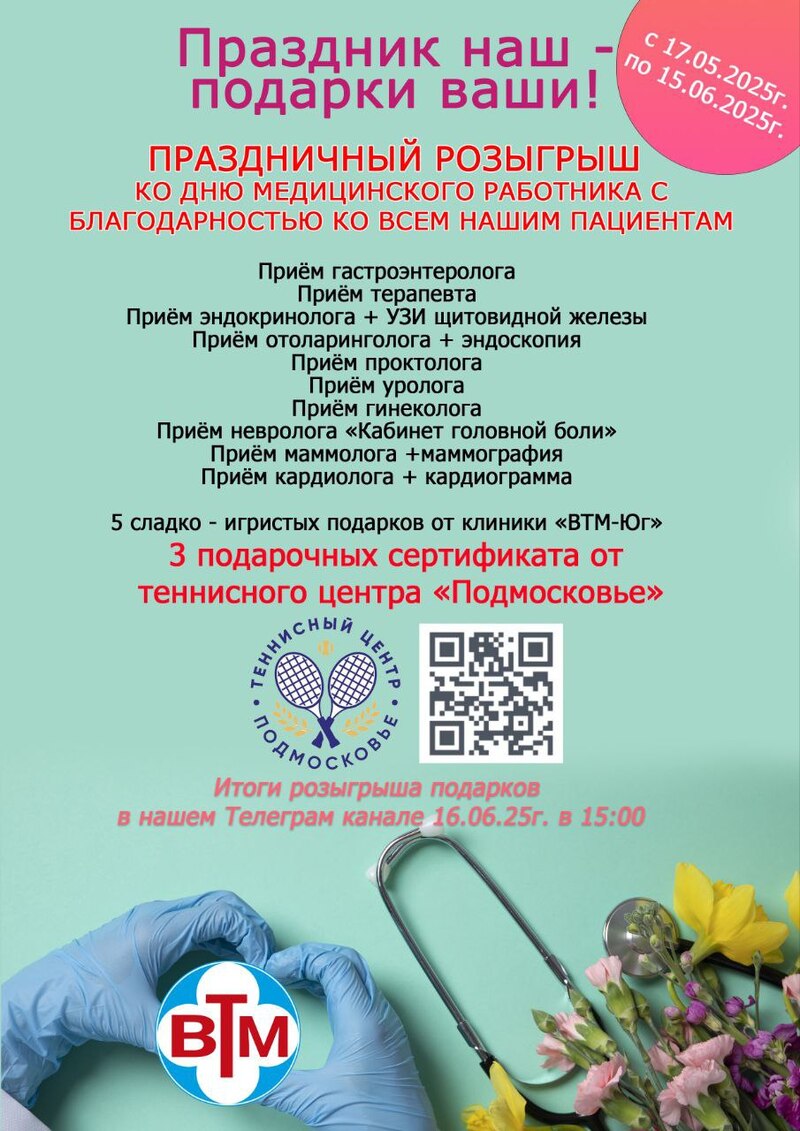 Праздник наш -
подарки ваши!

с 17.05.2025г.
по 15.06.2025г.

ПРАЗДНИЧНЫЙ РОЗЫГРЫШ
КО ДНЮ МЕДИЦИНСКОГО РАБОТНИКА С
БЛАГОДАРНОСТЬЮ КО ВСЕМ НАШИМ ПАЦИЕНТАМ

Приём гастроэнтеролога
Приём терапевта
Приём эндокринолога + УЗИ щитовидной железы
Приём отоларинголога + эндоскопия
Приём проктолога
Приём уролога
Приём гинеколога
Приём невролога «Кабинет головной боли»
Приём маммолога +маммография
Приём кардиолога + кардиограмма

5 сладко - игристых подарков от клиники «ВТМ-Юг»

3 подарочных сертификата от
теннисного центра «Подмосковье»

ТЕННИСНЫЙ ЦЕНТР
ПОДМОСКОВЬЕ

Итоги розыгрыша подарков
в нашем Телеграм канале 16.06.25г. в 15:00

ВТМ